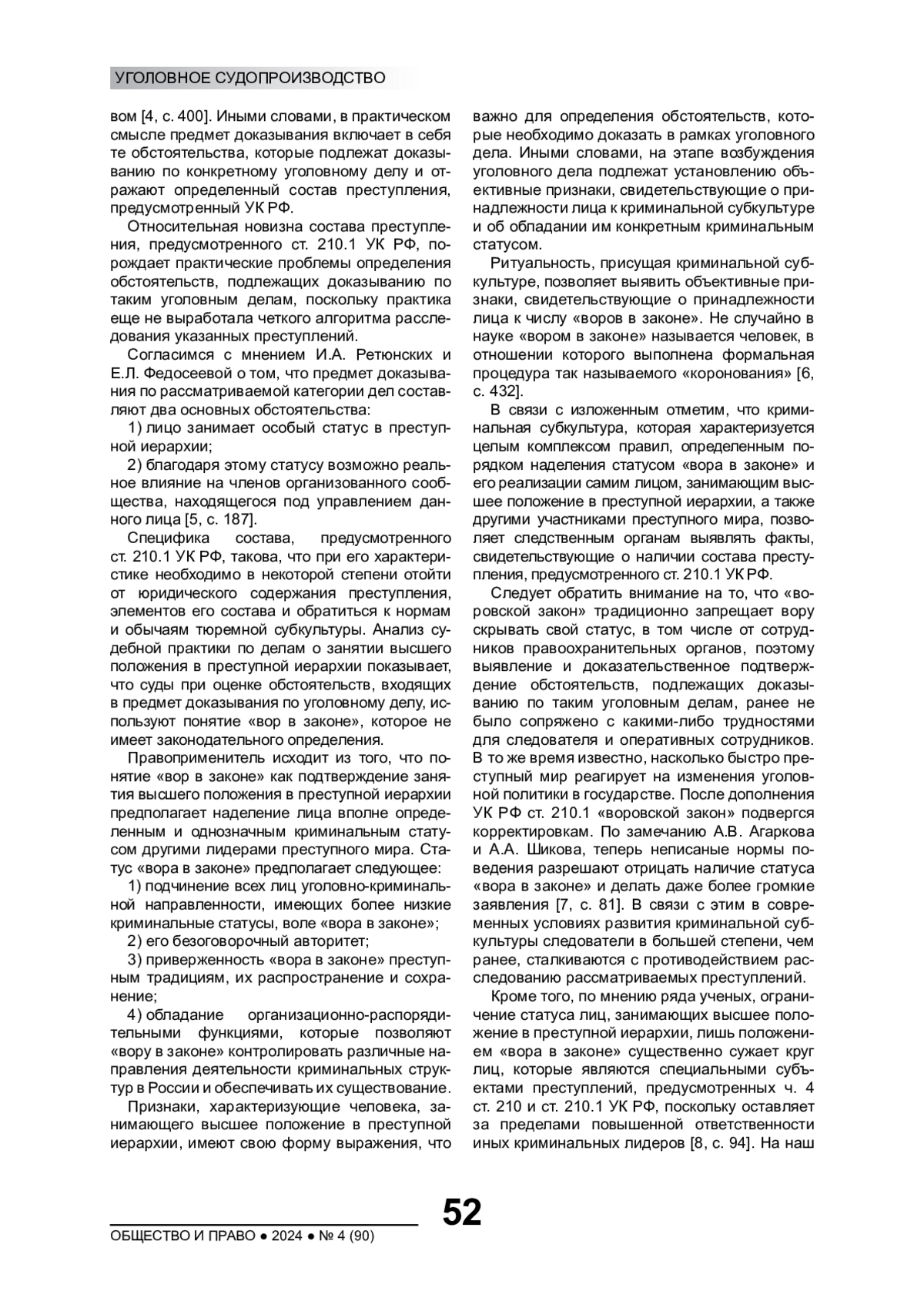 УГОЛОВНОЕ СУДОПРОИЗВОДСТВО

вом [4, с. 400]. Иными словами, в практическом смысле предмет доказывания включает в себя те обстоятельства, которые подлежат доказыванию по конкретному уголовному делу и отражают определенный состав преступления, предусмотренный УК РФ.

Относительная новизна состава преступления, предусмотренного ст. 210.1 УК РФ, порождает практические проблемы определения обстоятельств, подлежащих доказыванию по таким уголовным делам, поскольку практика еще не выработала четкого алгоритма расследования указанных преступлений.

Согласимся с мнением И.А. Ретюнских и Е.Л. Федосеевой о том, что предмет доказывания по рассматриваемой категории дел составляют два основных обстоятельства:

1) лицо занимает особый статус в преступной иерархии;

2) благодаря этому статусу возможно реальное влияние на членов организованного сообщества, находящегося под управлением данного лица [5, с. 187].

Специфика состава, предусмотренного ст. 210.1 УК РФ, такова, что при его характеристике необходимо в некоторой степени отойти от юридического содержания преступления, элементов его состава и обратиться к нормам и обычаям тюремной субкультуры. Анализ судебной практики по делам о занятии высшего положения в преступной иерархии показывает, что суды при оценке обстоятельств, входящих в предмет доказывания по уголовному делу, используют понятие «вор в законе», которое не имеет законодательного определения.

Правоприменитель исходит из того, что понятие «вор в законе» как подтверждение занятия высшего положения в преступной иерархии предполагает наделение лица вполне определенным и однозначным криминальным статусом другими лидерами преступного мира. Статус «вора в законе» предполагает следующее:

1) подчинение всех лиц уголовно-криминальной направленности, имеющих более низкие криминальные статусы, воле «вора в законе»;

2) его безоговорочный авторитет;

3) приверженность «вора в законе» преступным традициям, их распространение и сохранение;

4) обладание организационно-распорядительными функциями, которые позволяют «вору в законе» контролировать различные направления деятельности криминальных структур в России и обеспечивать их существование.

Признаки, характеризующие человека, занимающего высшее положение в преступной иерархии, имеют свою форму выражения, что важно для определения обстоятельств, которые необходимо доказать в рамках уголовного дела. Иными словами, на этапе возбуждения уголовного дела подлежат установлению объективные признаки, свидетельствующие о принадлежности лица к криминальной субкультуре и об обладании им конкретным криминальным статусом.

Ритуальность, присущая криминальной субкультуре, позволяет выявить объективные признаки, свидетельствующие о принадлежности лица к числу «воров в законе». Не случайно в науке «вором в законе» называется человек, в отношении которого выполнена формальная процедура так называемого «коронования» [6, с. 432].

В связи с изложенным отметим, что криминальная субкультура, которая характеризуется целым комплексом правил, определенным порядком наделения статусом «вора в законе» и его реализации самим лицом, занимающим высшее положение в преступной иерархии, а также другими участниками преступного мира, позволяет следственным органам выявлять факты, свидетельствующие о наличии состава преступления, предусмотренного ст. 210.1 УК РФ.

Следует обратить внимание на то, что «воровской закон» традиционно запрещает вору скрывать свой статус, в том числе от сотрудников правоохранительных органов, поэтому выявление и доказательственное подтверждение обстоятельств, подлежащих доказыванию по таким уголовным делам, ранее не было сопряжено с какими-либо трудностями для следователя и оперативных сотрудников. В то же время известно, насколько быстро преступный мир реагирует на изменения уголовной политики в государстве. После дополнения УК РФ ст. 210.1 «воровской закон» подвергся корректировкам. По замечанию А.В. Агаркова и А.А. Шикова, теперь неписаные нормы поведения разрешают отрицать наличие статуса «вора в законе» и делать даже более громкие заявления [7, с. 81]. В связи с этим в современных условиях развития криминальной субкультуры следователи в большей степени, чем ранее, сталкиваются с противодействием расследованию рассматриваемых преступлений.

Кроме того, по мнению ряда ученых, ограничение статуса лиц, занимающих высшее положение в преступной иерархии, лишь положением «вора в законе» существенно сужает круг лиц, которые являются специальными субъектами преступлений, предусмотренных ч. 4 ст. 210 и ст. 210.1 УК РФ, поскольку оставляет за пределами повышенной ответственности иных криминальных лидеров [8, с. 94]. На наш

52

ОБЩЕСТВО И ПРАВО ● 2024 ● № 4 (90)